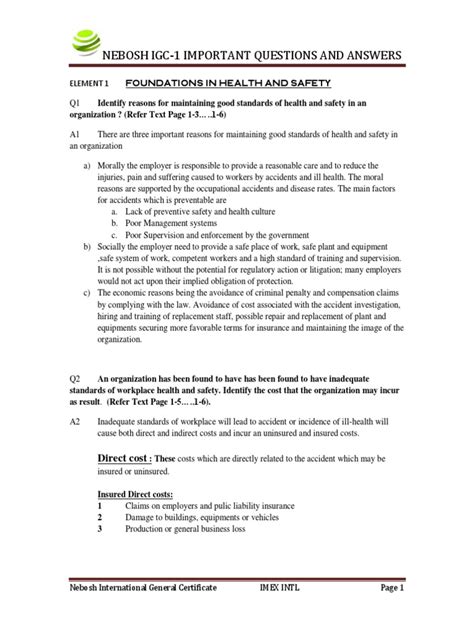 NEBOSH IGC-1 IMPORTANT QUESTIONS AND ANSWERS

ELEMENT 1 FOUNDATIONS IN HEALTH AND SAFETY

Q1 Identify reasons for maintaining good standards of health and safety in an organization ? (Refer Text Page 1-3…..1-6)

A1 There are three important reasons for maintaining good standards of health and safety in an organization

a) Morally the employer is responsible to provide a reasonable care and to reduce the injuries, pain and suffering caused to workers by accidents and ill health. The moral reasons are supported by the occupational accidents and disease rates. The main factors for accidents which is preventable are
a. Lack of preventive safety and health culture
b. Poor Management systems
c. Poor Supervision and enforcement by the government
b) Socially the employer need to provide a safe place of work, safe plant and equipment ,safe system of work, competent workers and a high standard of training and supervision. It is not possible without the potential for regulatory action or litigation; many employers would not act upon their implied obligation of protection.
c) The economic reasons being the avoidance of criminal penalty and compensation claims by complying with the law. Avoidance of cost associated with the accident investigation, hiring and training of replacement staff, possible repair and replacement of plant and equipments securing more favorable terms for insurance and maintaining the image of the organization.

Q2 An organization has been found to have has been found to have inadequate standards of workplace health and safety. Identify the cost that the organization may incur as result. (Refer Text Page 1-5…..1-6).

A2 Inadequate standards of workplace will lead to accident or incidence of ill-health will cause both direct and indirect costs and incur an uninsured and insured costs.

Direct cost : These costs which are directly related to the accident which may be insured or uninsured.

Insured Direct costs:
1 Claims on employers and pulic liability insurance
2 Damage to buildings, equipments or vehicles
3 Production or general business loss

Nebosh International General Certificate IMEX INTL Page 1